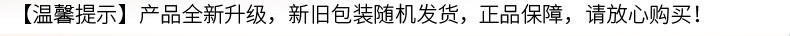 【温馨提示】产品全新升级，新旧包装随机发货，正品保障，请放心购买！